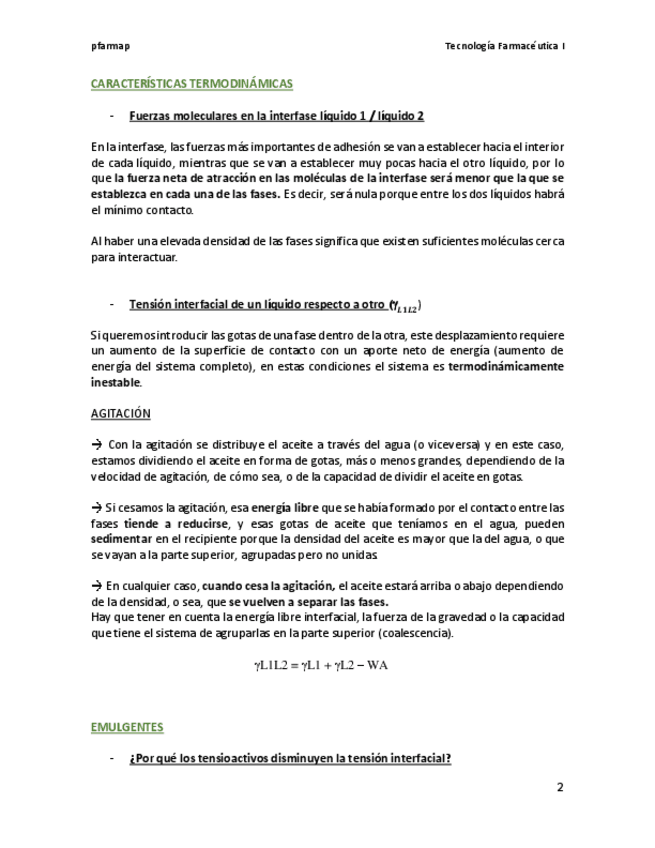 pfarmap

Tecnología Farmacéutica I

CARACTERÍSTICAS TERMODINÁMICAS

- Fuerzas moleculares en la interfase líquido 1 / líquido 2

En la interfase, las fuerzas más importantes de adhesión se van a establecer hacia el interior de cada líquido, mientras que se van a establecer muy pocas hacia el otro líquido, por lo que la fuerza neta de atracción en las moléculas de la interfase será menor que la que se establezca en cada una de las fases. Es decir, será nula porque entre los dos líquidos habrá el mínimo contacto.

Al haber una elevada densidad de las fases significa que existen suficientes moléculas cerca para interactuar.

- Tensión interfacial de un líquido respecto a otro ($\gamma_{L1L2}$)

Si queremos introducir las gotas de una fase dentro de la otra, este desplazamiento requiere un aumento de la superficie de contacto con un aporte neto de energía (aumento de energía del sistema completo), en estas condiciones el sistema es termodinámicamente inestable.

AGITACIÓN

→ Con la agitación se distribuye el aceite a través del agua (o viceversa) y en este caso, estamos dividiendo el aceite en forma de gotas, más o menos grandes, dependiendo de la velocidad de agitación, de cómo sea, o de la capacidad de dividir el aceite en gotas.

→ Si cesamos la agitación, esa energía libre que se había formado por el contacto entre las fases tiende a reducirse, y esas gotas de aceite que teníamos en el agua, pueden sedimentar en el recipiente porque la densidad del aceite es mayor que la del agua, o que se vayan a la parte superior, agrupadas pero no unidas.

→ En cualquier caso, cuando cesa la agitación, el aceite estará arriba o abajo dependiendo de la densidad, o sea, que se vuelven a separar las fases.
Hay que tener en cuenta la energía libre interfacial, la fuerza de la gravedad o la capacidad que tiene el sistema de agruparlas en la parte superior (coalescencia).

$\gamma L1L2 = \gamma L1 + \gamma L2 - WA$

EMULGENTES

- ¿Por qué los tensioactivos disminuyen la tensión interfacial?

2